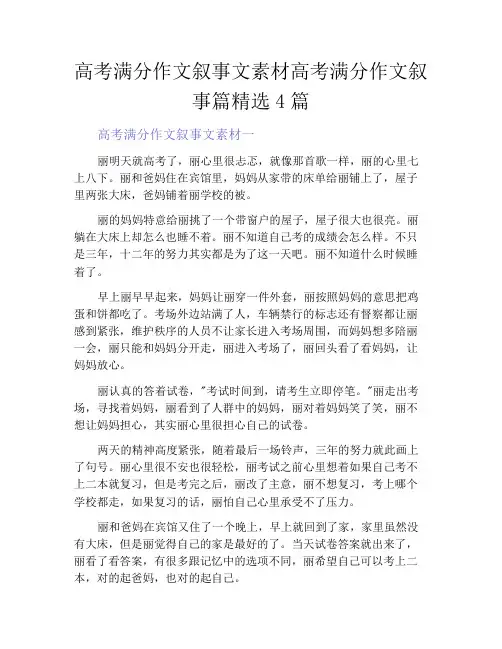 高考满分作文叙事文素材高考满分作文叙事篇精选 4 篇

高考满分作文叙事文素材一

丽明天就高考了，丽心里很忐忑，就像那首歌一样，丽的心里七上八下。丽和爸妈住在宾馆里，妈妈从家带的床单给丽铺上了，屋子里两张大床，爸妈铺着丽学校的被。

丽的妈妈特意给丽挑了一个带窗户的屋子，屋子很大也很亮。丽躺在大床上却怎么也睡不着。丽不知道自己考的成绩会怎么样。不只是三年，十二年的努力其实都是为了这一天吧。丽不知道什么时候睡着了。

早上丽早早起来，妈妈让丽穿一件外套，丽按照妈妈的意思把鸡蛋和饼都吃了。考场外边站满了人，车辆禁行的标志还有督察都让丽感到紧张，维护秩序的人员不让家长进入考场周围，而妈妈想多陪丽一会，丽只能和妈妈分开走，丽进入考场了，丽回头看了看妈妈，让妈妈放心。

丽认真的答着试卷，"考试时间到，请考生立即停笔。"丽走出考场，寻找着妈妈，丽看到了人群中的妈妈，丽对着妈妈笑了笑，丽不想让妈妈担心，其实丽心里很担心自己的试卷。

两天的精神高度紧张，随着最后一场铃声，三年的努力就此画上了句号。丽心里很不安也很轻松，丽考试之前心里想着如果自己考不上二本就复习，但是考完之后，丽改了主意，丽不想复习，考上哪个学校都走，如果复习的话，丽怕自己心里承受不了压力。

丽和爸妈在宾馆又住了一个晚上，早上就回到了家，家里虽然没有大床，但是丽觉得自己的家是最好的了。当天试卷答案就出来了，丽看了看答案，有很多跟记忆中的选项不同，丽希望自己可以考上二本，对的起爸妈，也对的起自己。